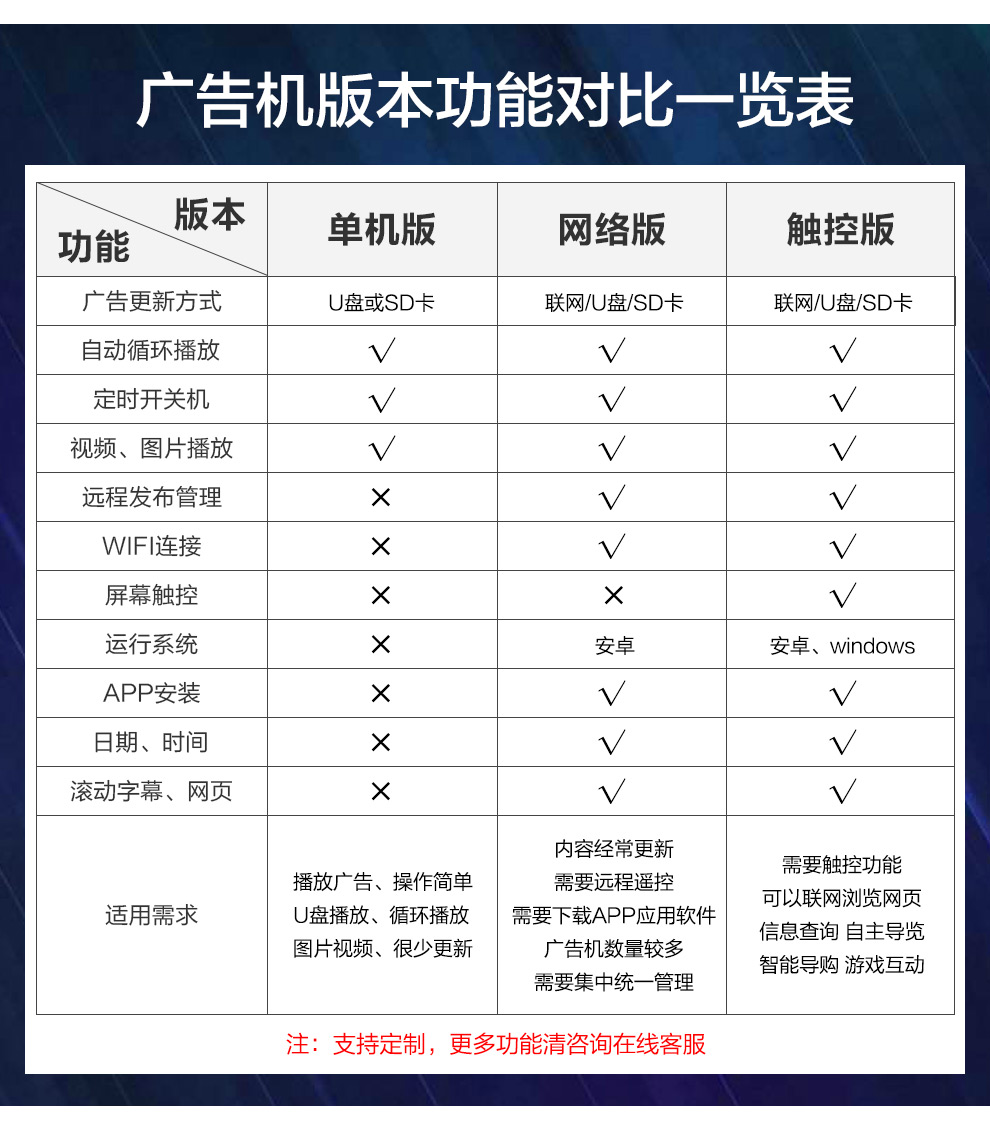 广告机版本功能对比一览表

| 版本 功能 | 单机版 | 网络版 | 触控版 |
|---|---|---|---|
| 广告更新方式 | U盘或SD卡 | 联网/U盘/SD卡 | 联网/U盘/SD卡 |
| 自动循环播放 | √ | √ | √ |
| 定时开关机 | √ | √ | √ |
| 视频、图片播放 | √ | √ | √ |
| 远程发布管理 | × | √ | √ |
| WIFI连接 | × | √ | √ |
| 屏幕触控 | × | × | √ |
| 运行系统 | × | 安卓 | 安卓、windows |
| APP安装 | × | √ | √ |
| 日期、时间 | × | √ | √ |
| 滚动字幕、网页 | × | √ | √ |
| 适用需求 | 播放广告、操作简单 U盘播放、循环播放 图片视频、很少更新 | 内容经常更新 需要远程遥控 需要下载APP应用软件 广告机数量较多 需要集中统一管理 | 需要触控功能 可以联网浏览网页 信息查询 自主导览 智能导购 游戏互动 |

注：支持定制，更多功能清咨询在线客服